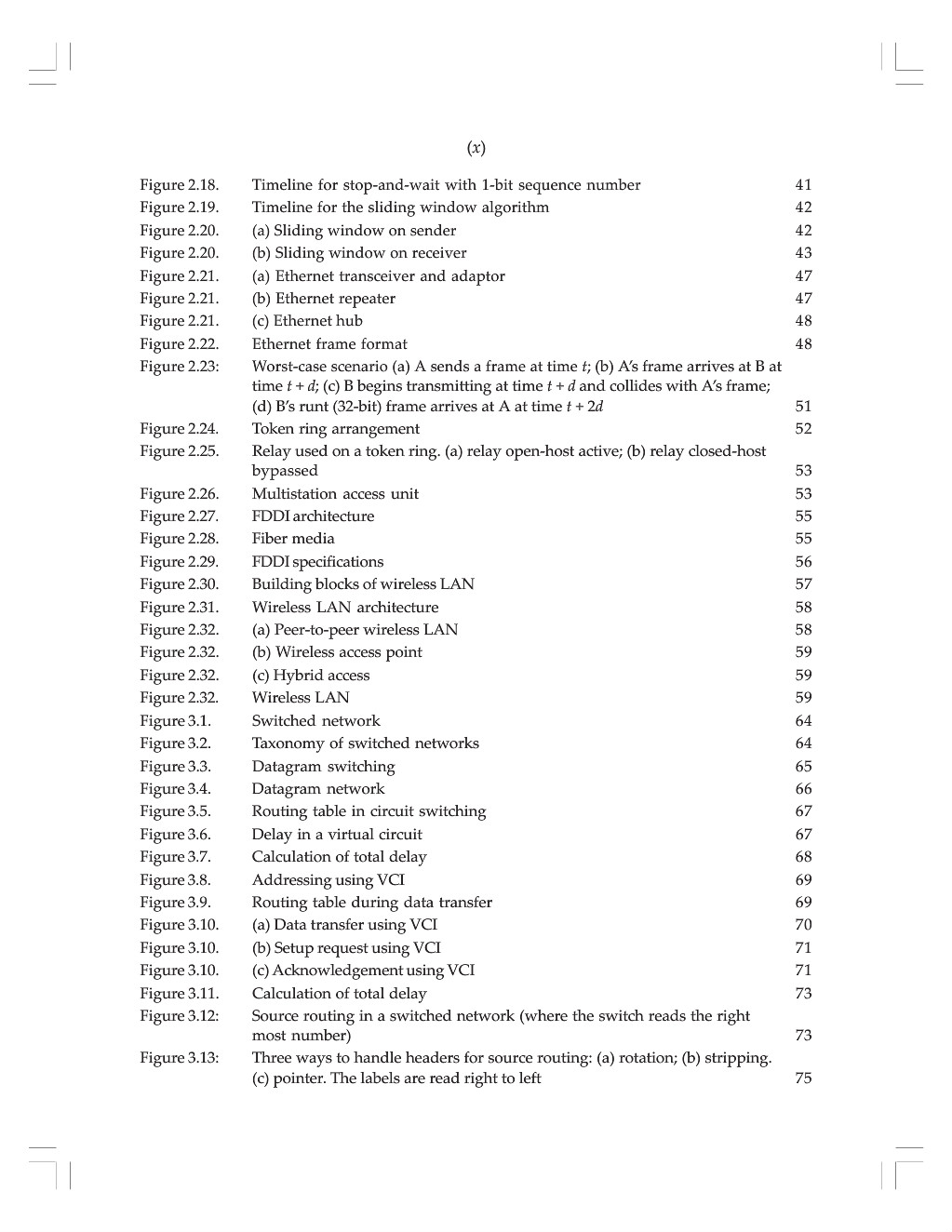 ($x$)

| | | |
|---|---|---|
| Figure 2.18. | Timeline for stop-and-wait with 1-bit sequence number | 41 |
| Figure 2.19. | Timeline for the sliding window algorithm | 42 |
| Figure 2.20. | (a) Sliding window on sender | 42 |
| Figure 2.20. | (b) Sliding window on receiver | 43 |
| Figure 2.21. | (a) Ethernet transceiver and adaptor | 47 |
| Figure 2.21. | (b) Ethernet repeater | 47 |
| Figure 2.21. | (c) Ethernet hub | 48 |
| Figure 2.22. | Ethernet frame format | 48 |
| Figure 2.23: | Worst-case scenario (a) A sends a frame at time $t$; (b) A's frame arrives at B at time $t + d$; (c) B begins transmitting at time $t + d$ and collides with A's frame; (d) B's runt (32-bit) frame arrives at A at time $t + 2d$ | 51 |
| Figure 2.24. | Token ring arrangement | 52 |
| Figure 2.25. | Relay used on a token ring. (a) relay open-host active; (b) relay closed-host bypassed | 53 |
| Figure 2.26. | Multistation access unit | 53 |
| Figure 2.27. | FDDI architecture | 55 |
| Figure 2.28. | Fiber media | 55 |
| Figure 2.29. | FDDI specifications | 56 |
| Figure 2.30. | Building blocks of wireless LAN | 57 |
| Figure 2.31. | Wireless LAN architecture | 58 |
| Figure 2.32. | (a) Peer-to-peer wireless LAN | 58 |
| Figure 2.32. | (b) Wireless access point | 59 |
| Figure 2.32. | (c) Hybrid access | 59 |
| Figure 2.32. | Wireless LAN | 59 |
| Figure 3.1. | Switched network | 64 |
| Figure 3.2. | Taxonomy of switched networks | 64 |
| Figure 3.3. | Datagram switching | 65 |
| Figure 3.4. | Datagram network | 66 |
| Figure 3.5. | Routing table in circuit switching | 67 |
| Figure 3.6. | Delay in a virtual circuit | 67 |
| Figure 3.7. | Calculation of total delay | 68 |
| Figure 3.8. | Addressing using VCI | 69 |
| Figure 3.9. | Routing table during data transfer | 69 |
| Figure 3.10. | (a) Data transfer using VCI | 70 |
| Figure 3.10. | (b) Setup request using VCI | 71 |
| Figure 3.10. | (c) Acknowledgement using VCI | 71 |
| Figure 3.11. | Calculation of total delay | 73 |
| Figure 3.12: | Source routing in a switched network (where the switch reads the right most number) | 73 |
| Figure 3.13: | Three ways to handle headers for source routing: (a) rotation; (b) stripping. (c) pointer. The labels are read right to left | 75 |